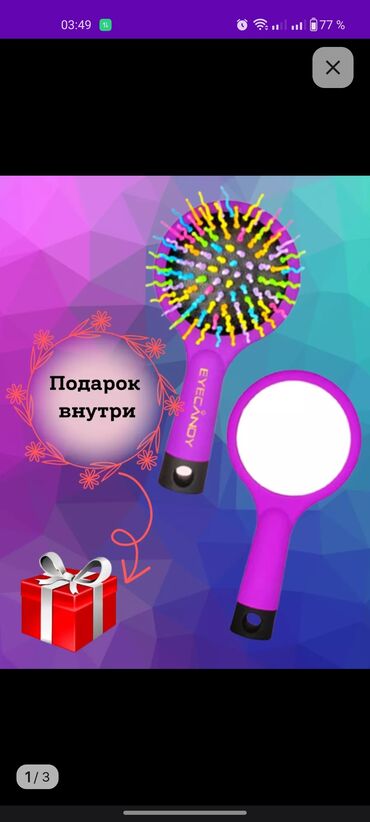 03:49
77 %

Подарок внутри

EYECANDY

1/3